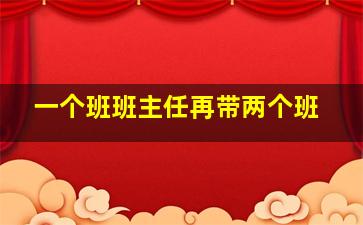 一个班班主任再带两个班